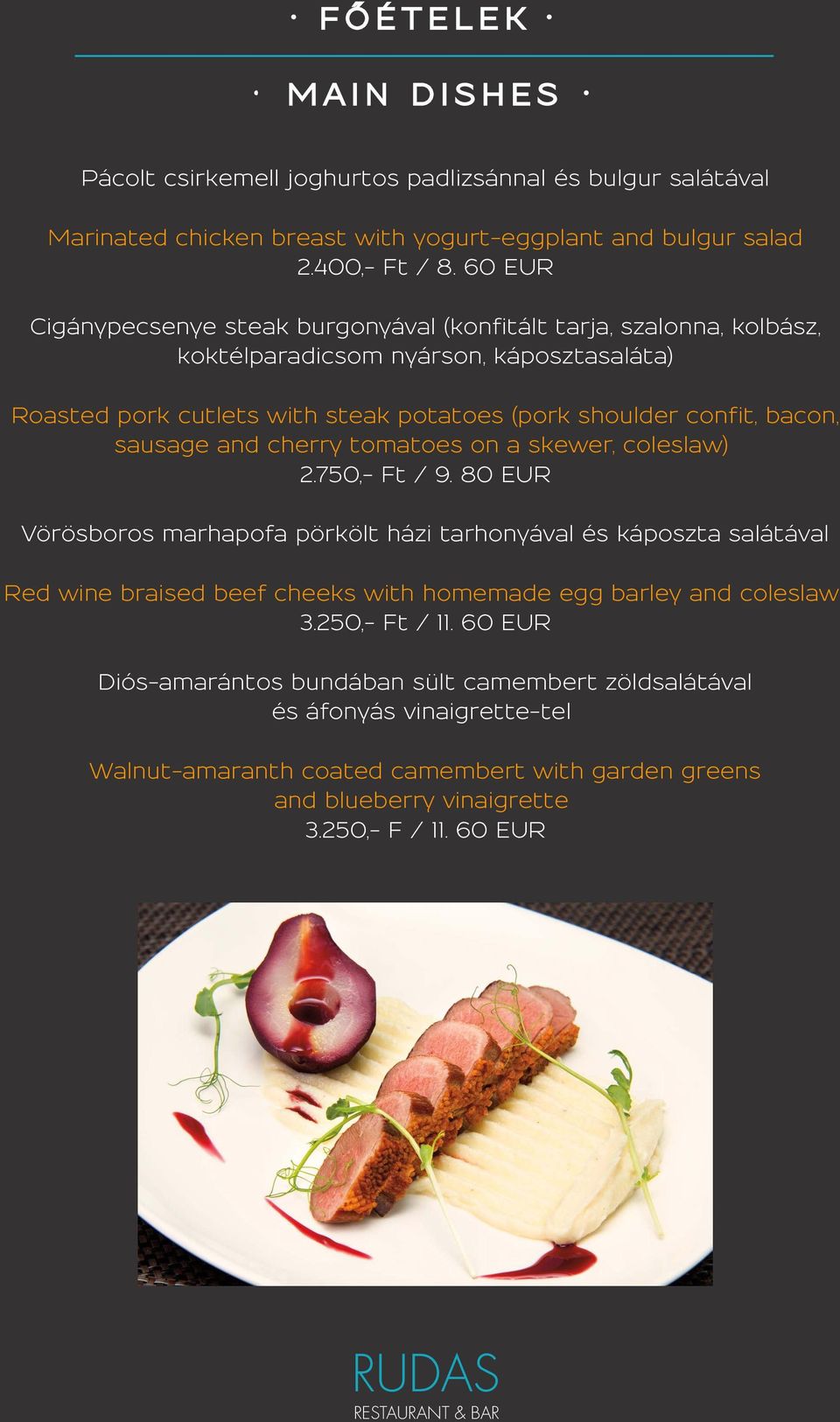 · FŐÉTELEK ·

· MAIN DISHES ·

Pácolt csirkemell joghurtos padlizsánnal és bulgur salátával

Marinated chicken breast with yogurt-eggplant and bulgur salad
2.400,- Ft / 8. 60 EUR

Cigánypecsenye steak burgonyával (konfitált tarja, szalonna, kolbász, koktélparadicsom nyárson, káposztasaláta)

Roasted pork cutlets with steak potatoes (pork shoulder confit, bacon, sausage and cherry tomatoes on a skewer, coleslaw)
2.750,- Ft / 9. 80 EUR

Vörösboros marhapofa pörkölt házi tarhonyával és káposzta salátával

Red wine braised beef cheeks with homemade egg barley and coleslaw
3.250,- Ft / 11. 60 EUR

Diós-amarántos bundában sült camembert zöldsalátával és áfonyás vinaigrette-tel

Walnut-amaranth coated camembert with garden greens and blueberry vinaigrette
3.250,- F / 11. 60 EUR

RUDAS
RESTAURANT & BAR